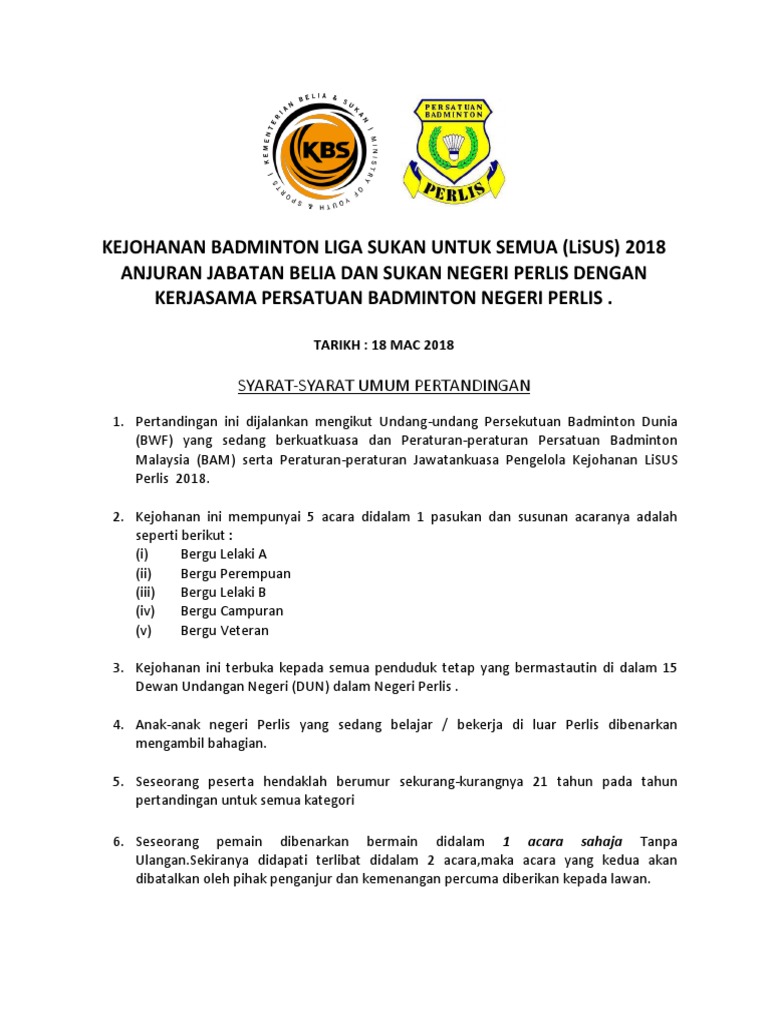 KEMENTERIAN BELIA & SUKAN | MINISTRY OF YOUTH & SPORTS |
KBS

PERSATUAN BADMINTON
PERLIS

KEJOHANAN BADMINTON LIGA SUKAN UNTUK SEMUA (LiSUS) 2018 ANJURAN JABATAN BELIA DAN SUKAN NEGERI PERLIS DENGAN KERJASAMA PERSATUAN BADMINTON NEGERI PERLIS .

TARIKH : 18 MAC 2018

SYARAT-SYARAT UMUM PERTANDINGAN

1. Pertandingan ini dijalankan mengikut Undang-undang Persekutuan Badminton Dunia (BWF) yang sedang berkuatkuasa dan Peraturan-peraturan Persatuan Badminton Malaysia (BAM) serta Peraturan-peraturan Jawatankuasa Pengelola Kejohanan LiSUS Perlis 2018.

2. Kejohanan ini mempunyai 5 acara didalam 1 pasukan dan susunan acaranya adalah seperti berikut :
(i) Bergu Lelaki A
(ii) Bergu Perempuan
(iii) Bergu Lelaki B
(iv) Bergu Campuran
(v) Bergu Veteran

3. Kejohanan ini terbuka kepada semua penduduk tetap yang bermastautin di dalam 15 Dewan Undangan Negeri (DUN) dalam Negeri Perlis .

4. Anak-anak negeri Perlis yang sedang belajar / bekerja di luar Perlis dibenarkan mengambil bahagian.

5. Seseorang peserta hendaklah berumur sekurang-kurangnya 21 tahun pada tahun pertandingan untuk semua kategori

6. Seseorang pemain dibenarkan bermain didalam 1 acara sahaja Tanpa Ulangan.Sekiranya didapati terlibat didalam 2 acara,maka acara yang kedua akan dibatalkan oleh pihak penganjur dan kemenangan percuma diberikan kepada lawan.